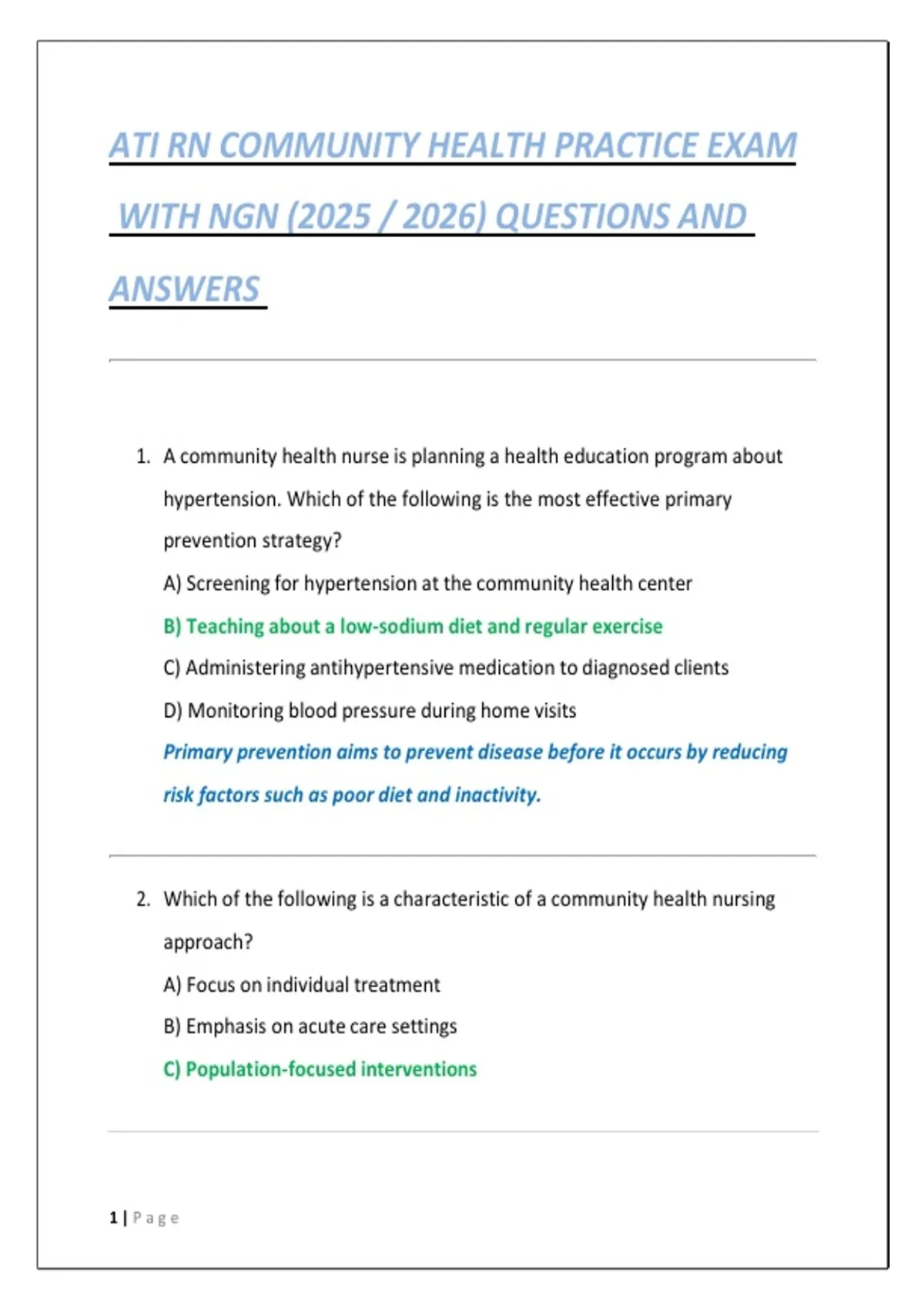 ATI RN COMMUNITY HEALTH PRACTICE EXAM WITH NGN (2025 / 2026) QUESTIONS AND ANSWERS

1. A community health nurse is planning a health education program about hypertension. Which of the following is the most effective primary prevention strategy?

A) Screening for hypertension at the community health center

B) Teaching about a low-sodium diet and regular exercise

C) Administering antihypertensive medication to diagnosed clients

D) Monitoring blood pressure during home visits

Primary prevention aims to prevent disease before it occurs by reducing risk factors such as poor diet and inactivity.

2. Which of the following is a characteristic of a community health nursing approach?

A) Focus on individual treatment

B) Emphasis on acute care settings

C) Population-focused interventions

1 | Page